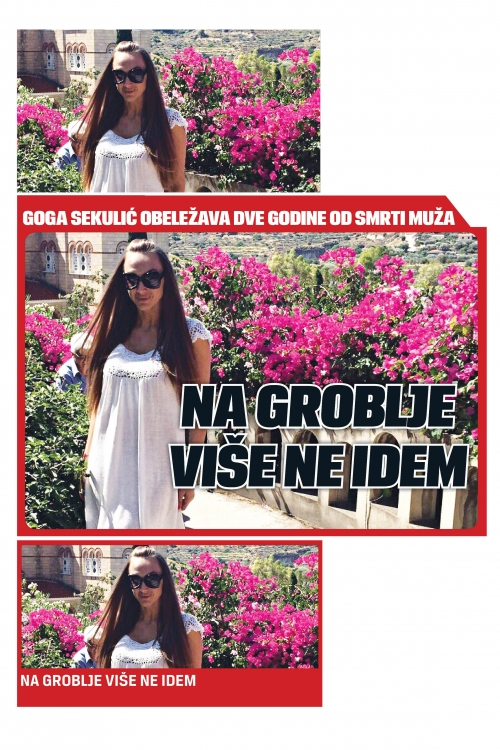 GOGA SEKULIĆ OBELEŽAVA DVE GODINE OD SMRTI MUŽA

NA GROBLJE VIŠE NE IDEM

NA GROBLJE VIŠE NE IDEM